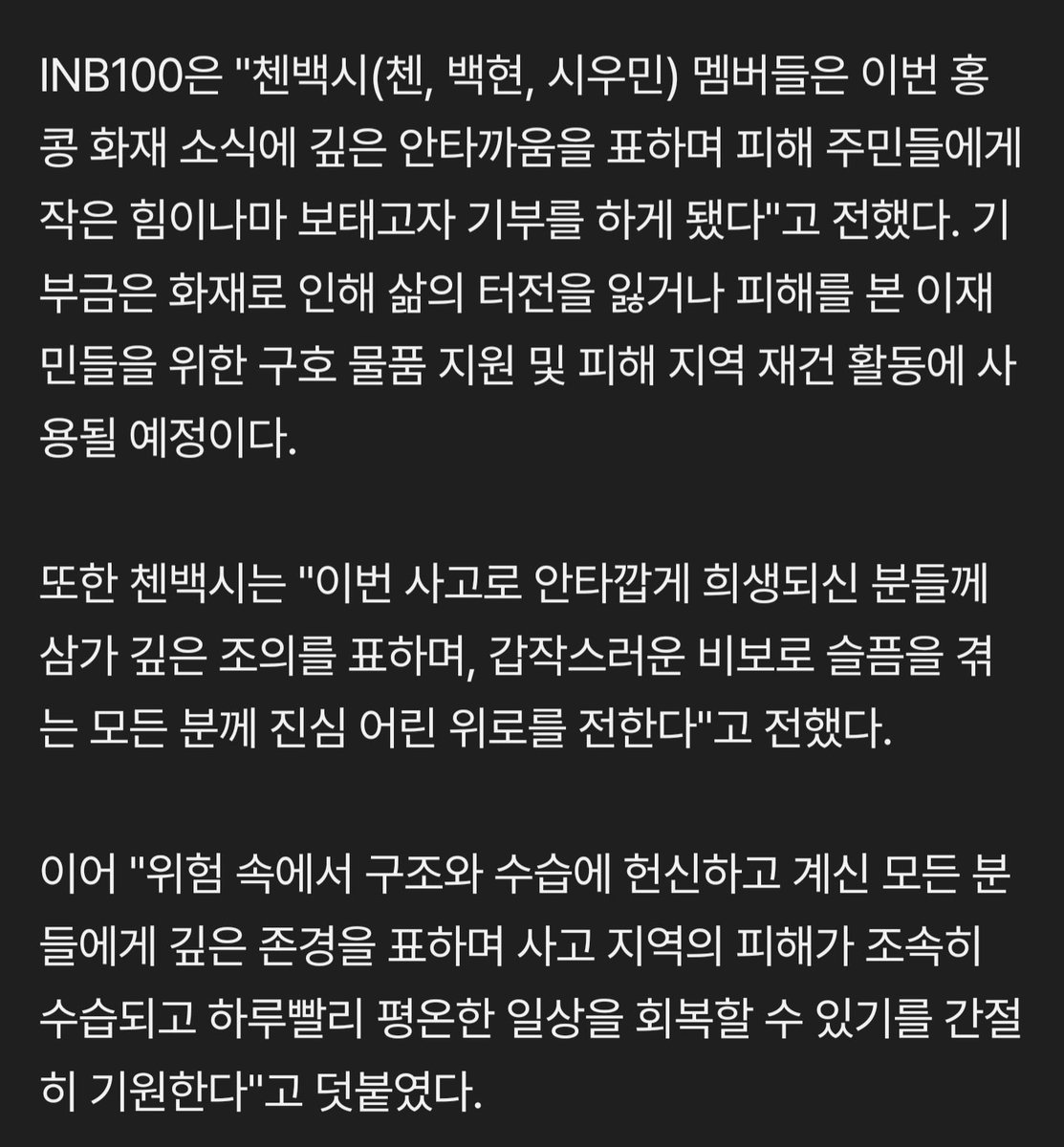 INB100은 "첸백시(첸, 백현, 시우민) 멤버들은 이번 홍콩 화재 소식에 깊은 안타까움을 표하며 피해 주민들에게 작은 힘이나마 보태고자 기부를 하게 됐다"고 전했다. 기부금은 화재로 인해 삶의 터전을 잃거나 피해를 본 이재민들을 위한 구호 물품 지원 및 피해 지역 재건 활동에 사용될 예정이다.

또한 첸백시는 "이번 사고로 안타깝게 희생되신 분들께 삼가 깊은 조의를 표하며, 갑작스러운 비보로 슬픔을 겪는 모든 분께 진심 어린 위로를 전한다"고 전했다.

이어 "위험 속에서 구조와 수습에 헌신하고 계신 모든 분들에게 깊은 존경을 표하며 사고 지역의 피해가 조속히 수습되고 하루빨리 평온한 일상을 회복할 수 있기를 간절히 기원한다"고 덧붙였다.